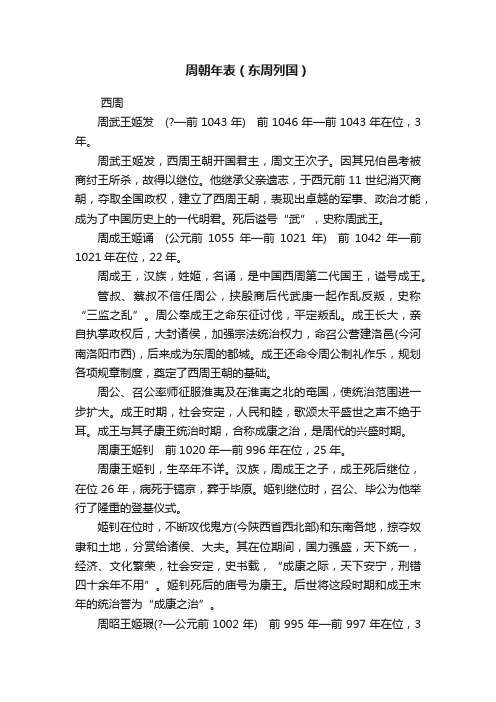 周朝年表（东周列国）

西周

周武王姬发 (?—前 1043 年) 前 1046 年—前 1043 年在位，3 年。

周武王姬发，西周王朝开国君主，周文王次子。因其兄伯邑考被商纣王所杀，故得以继位。他继承父亲遗志，于西元前 11 世纪消灭商朝，夺取全国政权，建立了西周王朝，表现出卓越的军事、政治才能，成为了中国历史上的一代明君。死后谥号“武”，史称周武王。

周成王姬诵 (公元前 1055 年—前 1021 年) 前 1042 年—前 1021 年在位，22 年。

周成王，汉族，姓姬，名诵，是中国西周第二代国王，谥号成王。

管叔、蔡叔不信任周公，挟殷商后代武庚一起作乱反叛，史称“三监之乱”。周公奉成王之命东征讨伐，平定叛乱。成王长大，亲自执掌政权后，大封诸侯，加强宗法统治权力，命召公营建洛邑(今河南洛阳市西)，后来成为东周的都城。成王还命令周公制礼作乐，规划各项规章制度，奠定了西周王朝的基础。

周公、召公率师征服淮夷及在淮夷之北的奄国，使统治范围进一步扩大。成王时期，社会安定，人民和睦，歌颂太平盛世之声不绝于耳。成王与其子康王统治时期，合称成康之治，是周代的兴盛时期。

周康王姬钊 前 1020 年—前 996 年在位，25 年。

周康王姬钊，生卒年不详。汉族，周成王之子，成王死后继位，在位 26 年，病死于镐京，葬于毕原。姬钊继位时，召公、毕公为他举行了隆重的登基仪式。

姬钊在位时，不断攻伐鬼方(今陕西省西北部)和东南各地，掠夺奴隶和土地，分赏给诸侯、大夫。其在位期间，国力强盛，天下统一，经济、文化繁荣，社会安定，史书载，“成康之际，天下安宁，刑错四十余年不用”。姬钊死后的庙号为康王。后世将这段时期和成王末年的统治誉为“成康之治”。

周昭王姬瑕(?—公元前 1002 年) 前 995 年—前 997 年在位，3